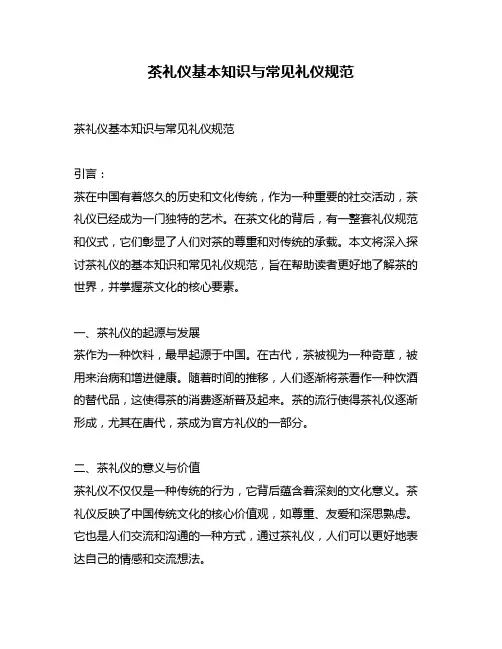 茶礼仪基本知识与常见礼仪规范

茶礼仪基本知识与常见礼仪规范

引言：
茶在中国有着悠久的历史和文化传统，作为一种重要的社交活动，茶礼仪已经成为一门独特的艺术。在茶文化的背后，有一整套礼仪规范和仪式，它们彰显了人们对茶的尊重和对传统的承载。本文将深入探讨茶礼仪的基本知识和常见礼仪规范，旨在帮助读者更好地了解茶的世界，并掌握茶文化的核心要素。

一、茶礼仪的起源与发展
茶作为一种饮料，最早起源于中国。在古代，茶被视为一种奇草，被用来治病和增进健康。随着时间的推移，人们逐渐将茶看作一种饮酒的替代品，这使得茶的消费逐渐普及起来。茶的流行使得茶礼仪逐渐形成，尤其在唐代，茶成为官方礼仪的一部分。

二、茶礼仪的意义与价值
茶礼仪不仅仅是一种传统的行为，它背后蕴含着深刻的文化意义。茶礼仪反映了中国传统文化的核心价值观，如尊重、友爱和深思熟虑。它也是人们交流和沟通的一种方式，通过茶礼仪，人们可以更好地表达自己的情感和交流想法。